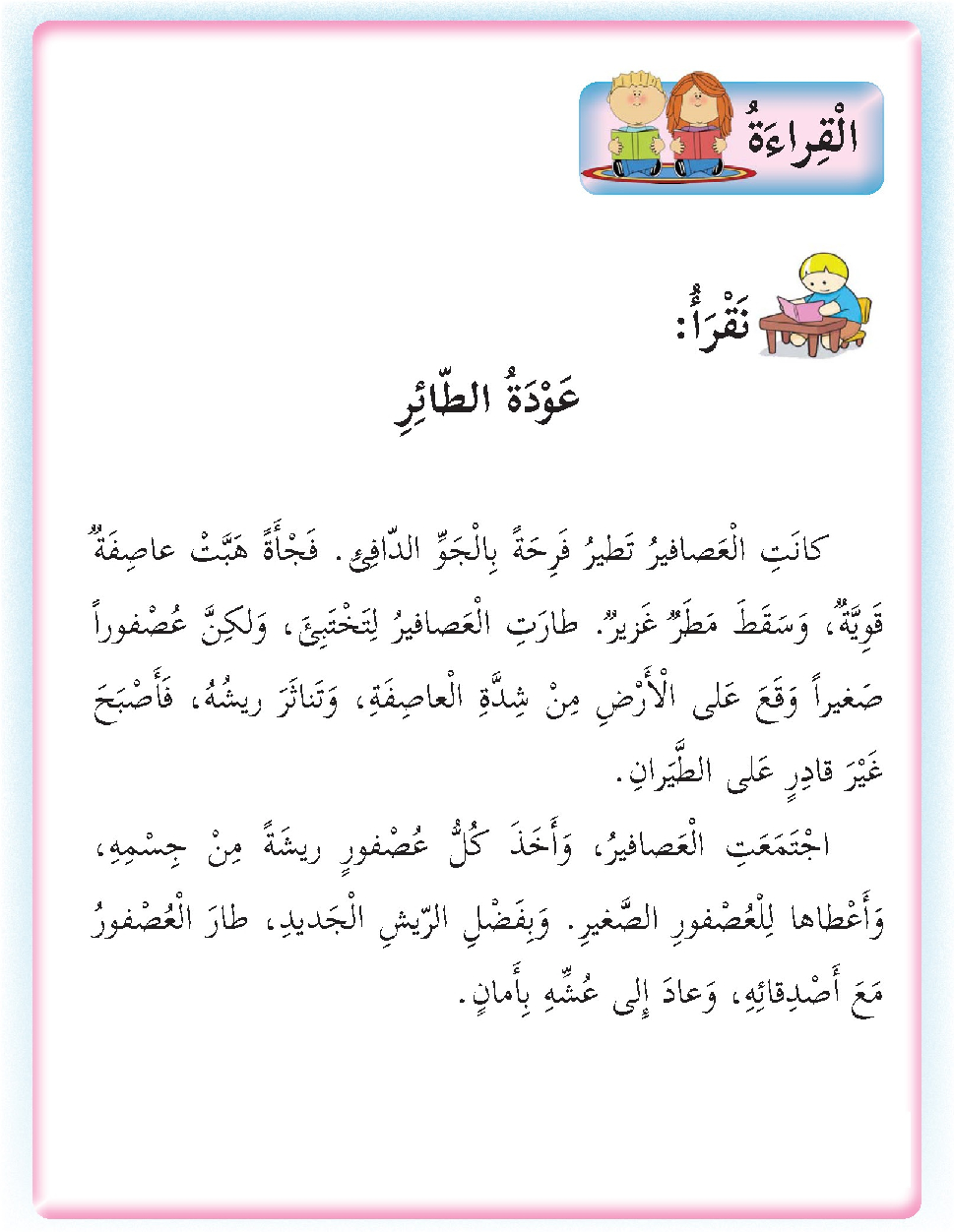 الْقِراءَةُ

نَقْرَأُ:

عَوْدَةُ الطّائِرِ

كانَتِ الْعَصافيرُ تَطيرُ فَرِحَةً بِالْجَوِّ الدّافِئِ. فَجْأَةً هَبَّتْ عاصِفَةٌ قَوِيَّةٌ، وَسَقَطَ مَطَرٌ غَزيرٌ. طارَتِ الْعَصافيرُ لِتَخْتَبِئَ، وَلكِنَّ عُصْفوراً صَغيراً وَقَعَ عَلى الْأَرْضِ مِنْ شِدَّةِ الْعاصِفَةِ، وَتَناثَرَ ريشُهُ، فَأَصْبَحَ غَيْرَ قادِرٍ عَلى الطَّيَرانِ.

اجْتَمَعَتِ الْعَصافيرُ، وَأَخَذَ كُلُّ عُصْفورٍ ريشَةً مِنْ جِسْمِهِ، وَأَعْطاها لِلْعُصْفورِ الصَّغيرِ. وَبِفَضْلِ الرّيشِ الْجَديدِ، طارَ الْعُصْفورُ مَعَ أَصْدِقائِهِ، وَعادَ إِلى عُشِّهِ بِأَمانٍ.